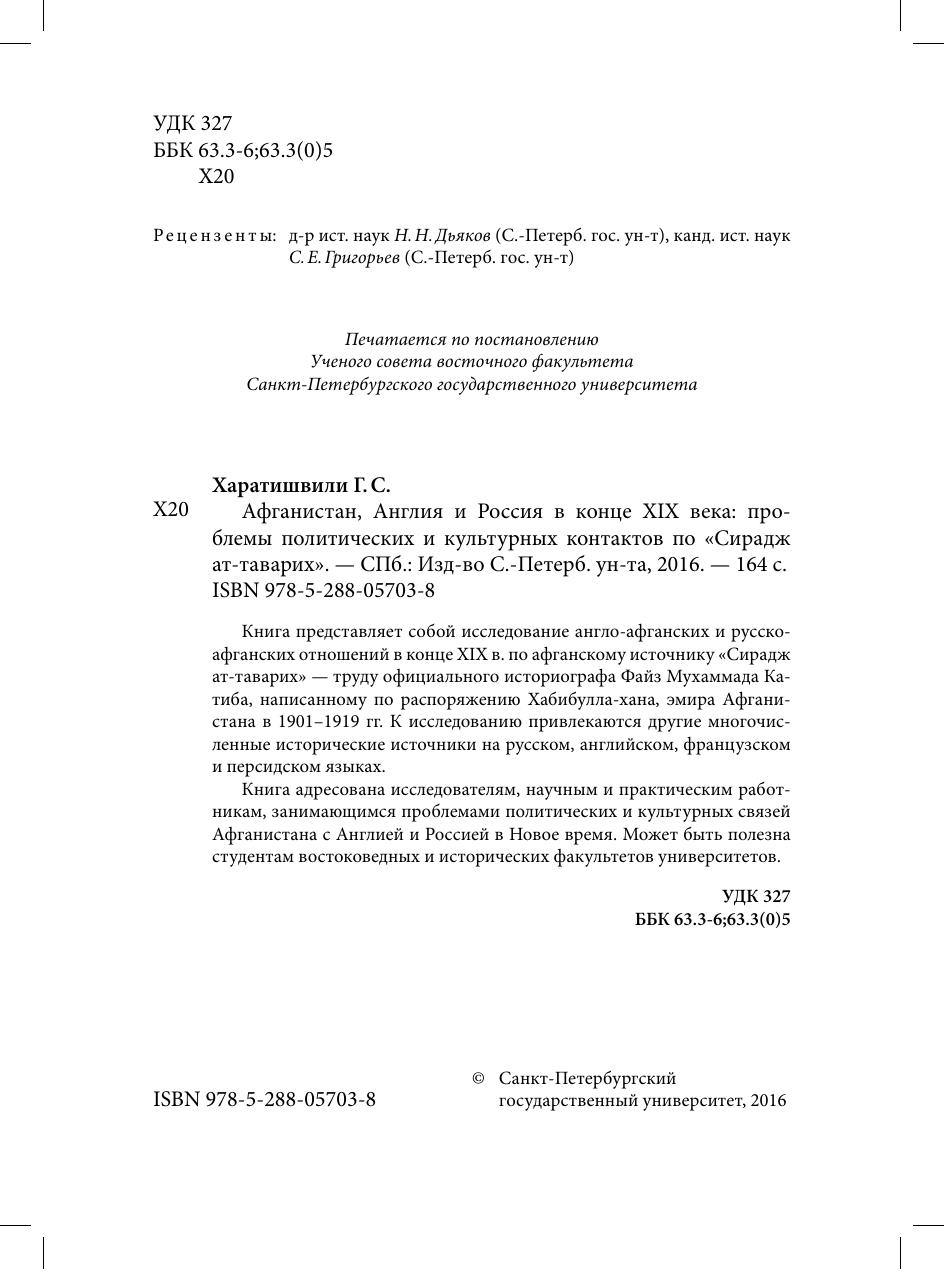 УДК 327
ББК 63.3-6;63.3(0)5
Х20

Рецензенты: д-р ист. наук Н. Н. Дьяков (С.-Петерб. гос. ун-т), канд. ист. наук С. Е. Григорьев (С.-Петерб. гос. ун-т)

Печатается по постановлению
Ученого совета восточного факультета
Санкт-Петербургского государственного университета

Харатишвили Г. С.

Х20 Афганистан, Англия и Россия в конце XIX века: проблемы политических и культурных контактов по «Сирадж ат-таварих». — СПб.: Изд-во С.-Петерб. ун-та, 2016. — 164 с.
ISBN 978-5-288-05703-8

Книга представляет собой исследование англо-афганских и русско-афганских отношений в конце XIX в. по афганскому источнику «Сирадж ат-таварих» — труду официального историографа Файз Мухаммада Катиба, написанному по распоряжению Хабибулла-хана, эмира Афганистана в 1901–1919 гг. К исследованию привлекаются другие многочисленные исторические источники на русском, английском, французском и персидском языках.

Книга адресована исследователям, научным и практическим работникам, занимающимся проблемами политических и культурных связей Афганистана с Англией и Россией в Новое время. Может быть полезна студентам востоковедных и исторических факультетов университетов.

УДК 327
ББК 63.3-6;63.3(0)5

ISBN 978-5-288-05703-8

© Санкт-Петербургский государственный университет, 2016